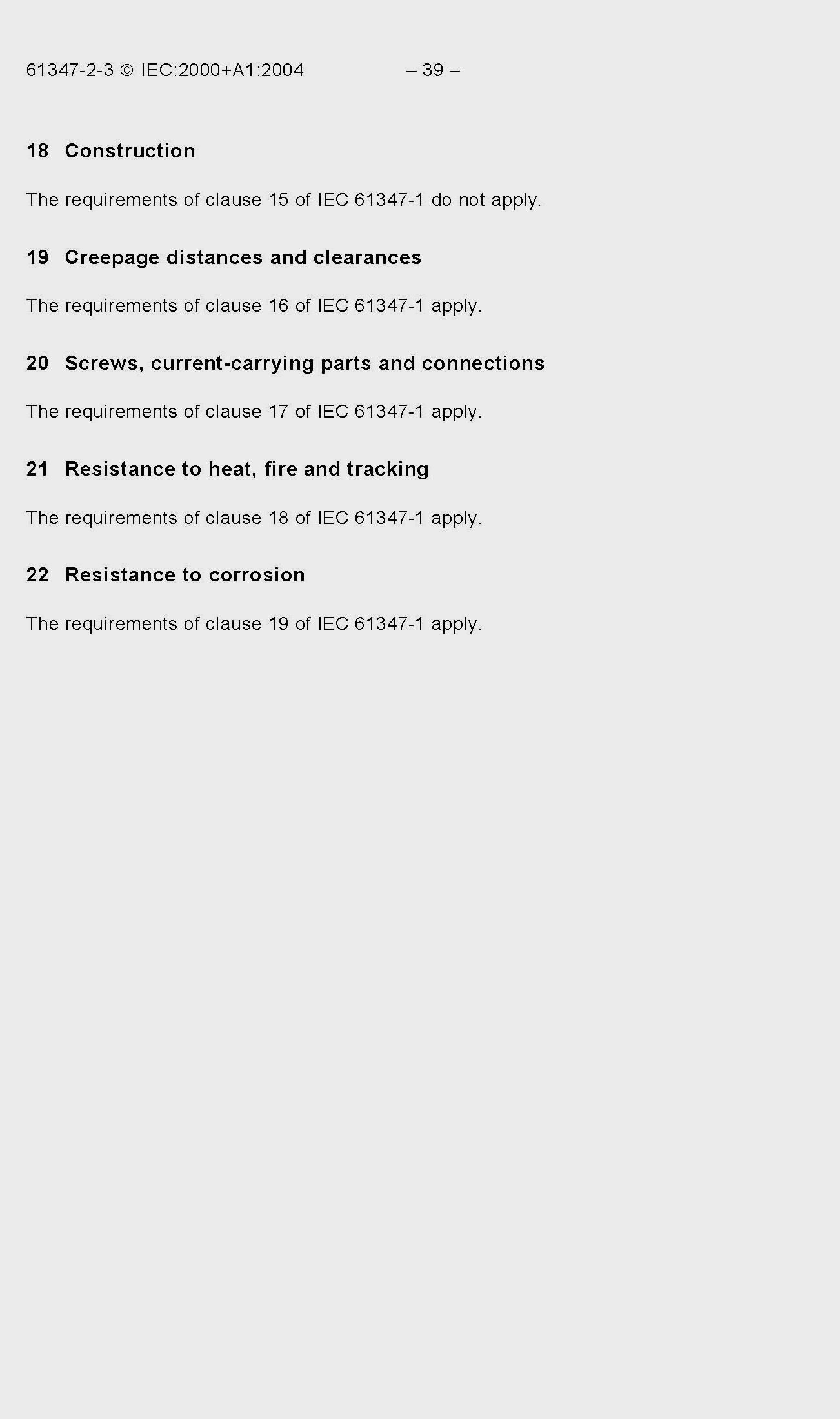 61347-2-3 © IEC:2000+A1:2004 – 39 –

18 Construction

The requirements of clause 15 of IEC 61347-1 do not apply.

19 Creepage distances and clearances

The requirements of clause 16 of IEC 61347-1 apply.

20 Screws, current-carrying parts and connections

The requirements of clause 17 of IEC 61347-1 apply.

21 Resistance to heat, fire and tracking

The requirements of clause 18 of IEC 61347-1 apply.

22 Resistance to corrosion

The requirements of clause 19 of IEC 61347-1 apply.